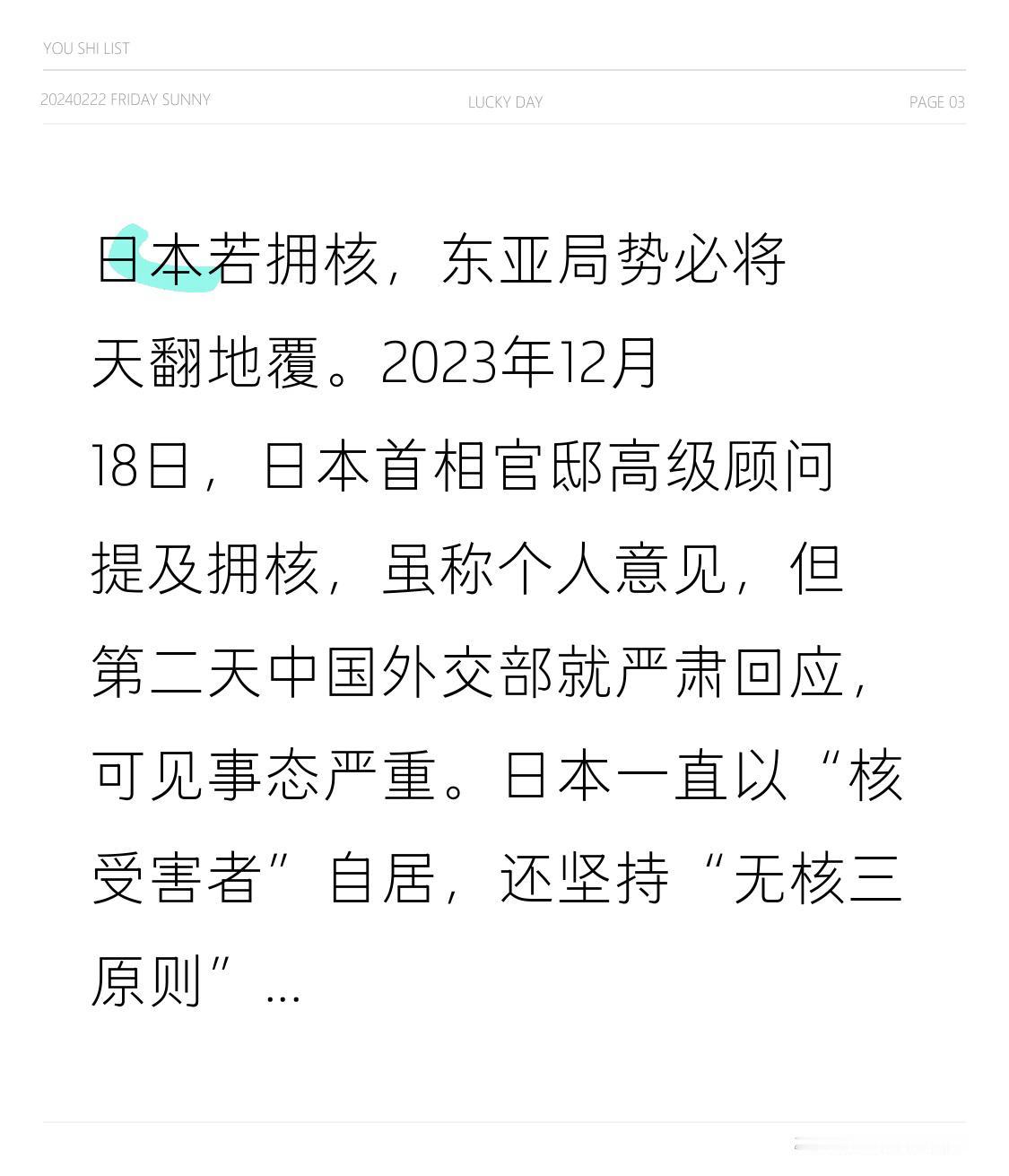 YOU SHI LIST

20240222 FRIDAY SUNNY

LUCKY DAY

PAGE 03

日本若拥核，东亚局势必将天翻地覆。2023年12月18日，日本首相官邸高级顾问提及拥核，虽称个人意见，但第二天中国外交部就严肃回应，可见事态严重。日本一直以“核受害者”自居，还坚持“无核三原则”…